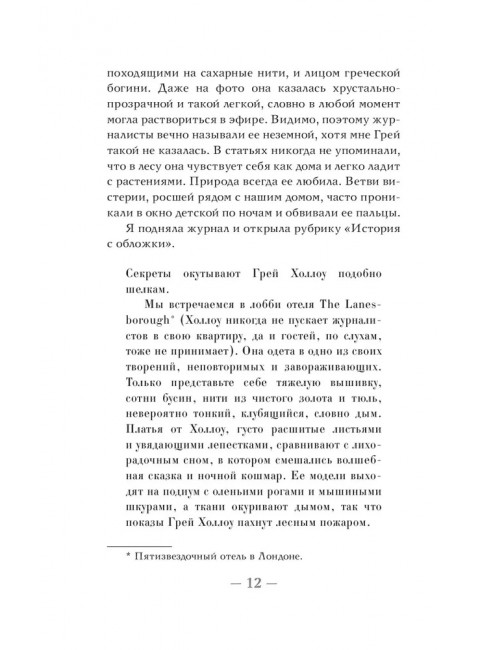 походящими на сахарные нити, и лицом греческой богини. Даже на фото она казалась хрустально-прозрачной и такой легкой, словно в любой момент могла раствориться в эфире. Видимо, поэтому журналисты вечно называли ее неземной, хотя мне Грей такой не казалась. В статьях никогда не упоминали, что в лесу она чувствует себя как дома и легко ладит с растениями. Природа всегда ее любила. Ветви вистерии, росшей рядом с нашим домом, часто проникали в окно детской по ночам и обвивали ее пальцы.

Я подняла журнал и открыла рубрику «История с обложки».

Секреты окутывают Грей Холлоу подобно шелкам.

Мы встречаемся в лобби отеля The Lanesborough* (Холлоу никогда не пускает журналистов в свою квартиру, да и гостей, по слухам, тоже не принимает). Она одета в одно из своих творений, неповторимых и завораживающих. Только представьте себе тяжелую вышивку, сотни бусин, нити из чистого золота и тюль, невероятно тонкий, клубящийся, словно дым. Платья от Холлоу, густо расшитые листьями и увядающими лепестками, сравнивают с лихорадочным сном, в котором смешались волшебная сказка и ночной кошмар. Ее модели выходят на подиум с оленьими рогами и мышиными шкурами, а ткани окуривают дымом, так что показы Грей Холлоу пахнут лесным пожаром.

* Пятизвездочный отель в Лондоне.

— 12 —